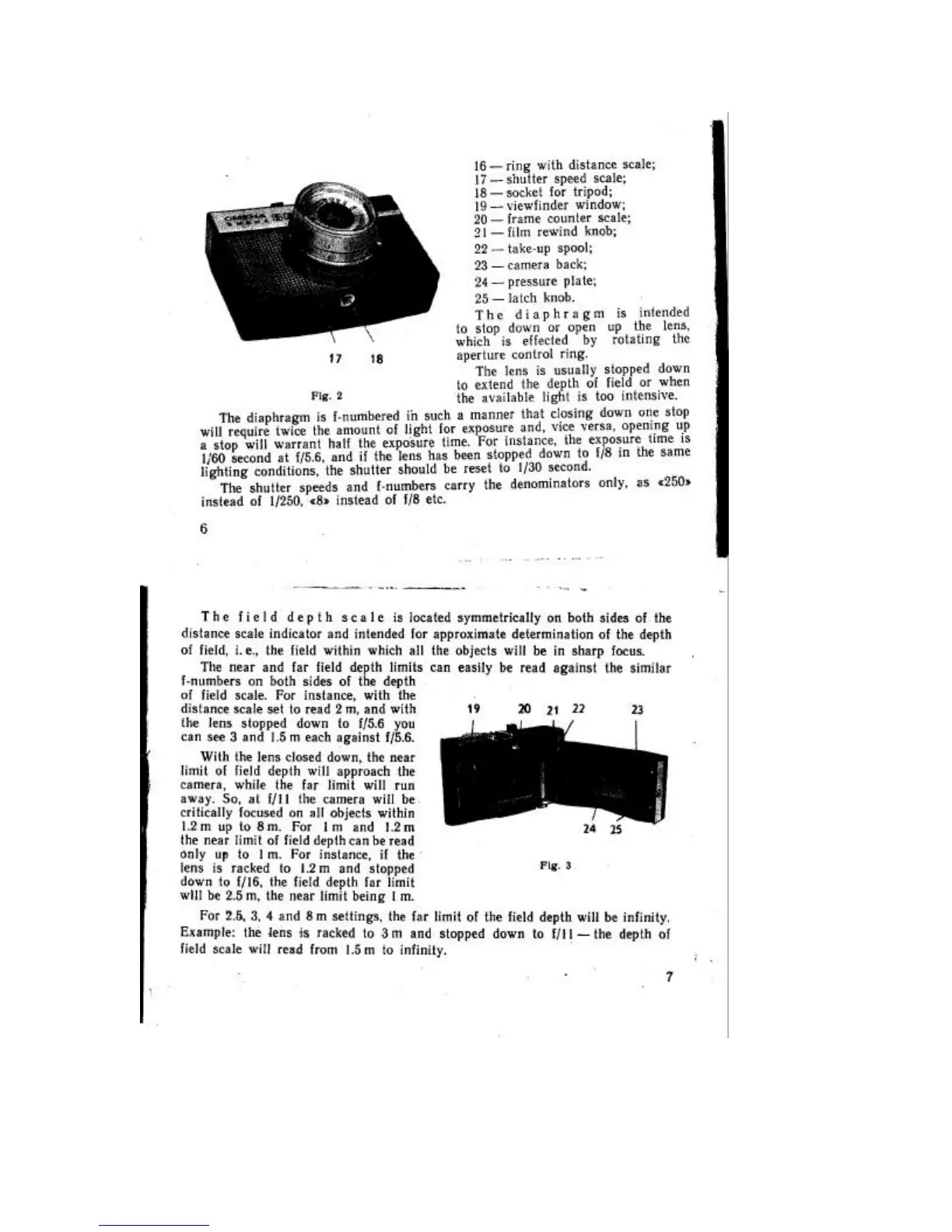 17 18

Fig. 2

16 — ring with distance scale;
17 — shutter speed scale;
18 — socket for tripod;
19 — viewfinder window;
20 — frame counter scale;
21 — film rewind knob;
22 — take-up spool;
23 — camera back;
24 — pressure plate;
25 — latch knob.

The diaphragm is intended to stop down or open up the lens, which is effected by rotating the aperture control ring.

The lens is usually stopped down to extend the depth of field or when the available light is too intensive.

The diaphragm is f-numbered in such a manner that closing down one stop will require twice the amount of light for exposure and, vice versa, opening up a stop will warrant half the exposure time. For instance, the exposure time is 1/60 second at f/5.6, and if the lens has been stopped down to f/8 in the same lighting conditions, the shutter should be reset to 1/30 second.

The shutter speeds and f-numbers carry the denominators only, as «250» instead of 1/250, «8» instead of f/8 etc.

6

The field depth scale is located symmetrically on both sides of the distance scale indicator and intended for approximate determination of the depth of field, i. e., the field within which all the objects will be in sharp focus.

The near and far field depth limits can easily be read against the similar f-numbers on both sides of the depth of field scale. For instance, with the distance scale set to read 2 m, and with the lens stopped down to f/5.6 you can see 3 and 1.5 m each against f/5.6.

With the lens closed down, the near limit of field depth will approach the camera, while the far limit will run away. So, at f/11 the camera will be critically focused on all objects within 1.2 m up to 8 m. For 1 m and 1.2 m the near limit of field depth can be read only up to 1 m. For instance, if the lens is racked to 1.2 m and stopped down to f/16, the field depth far limit will be 2.5 m, the near limit being 1 m.

19 20 21 22 23

24 25

Fig. 3

For 2.5, 3, 4 and 8 m settings, the far limit of the field depth will be infinity. Example: the lens is racked to 3 m and stopped down to f/11 — the depth of field scale will read from 1.5 m to infinity.

7